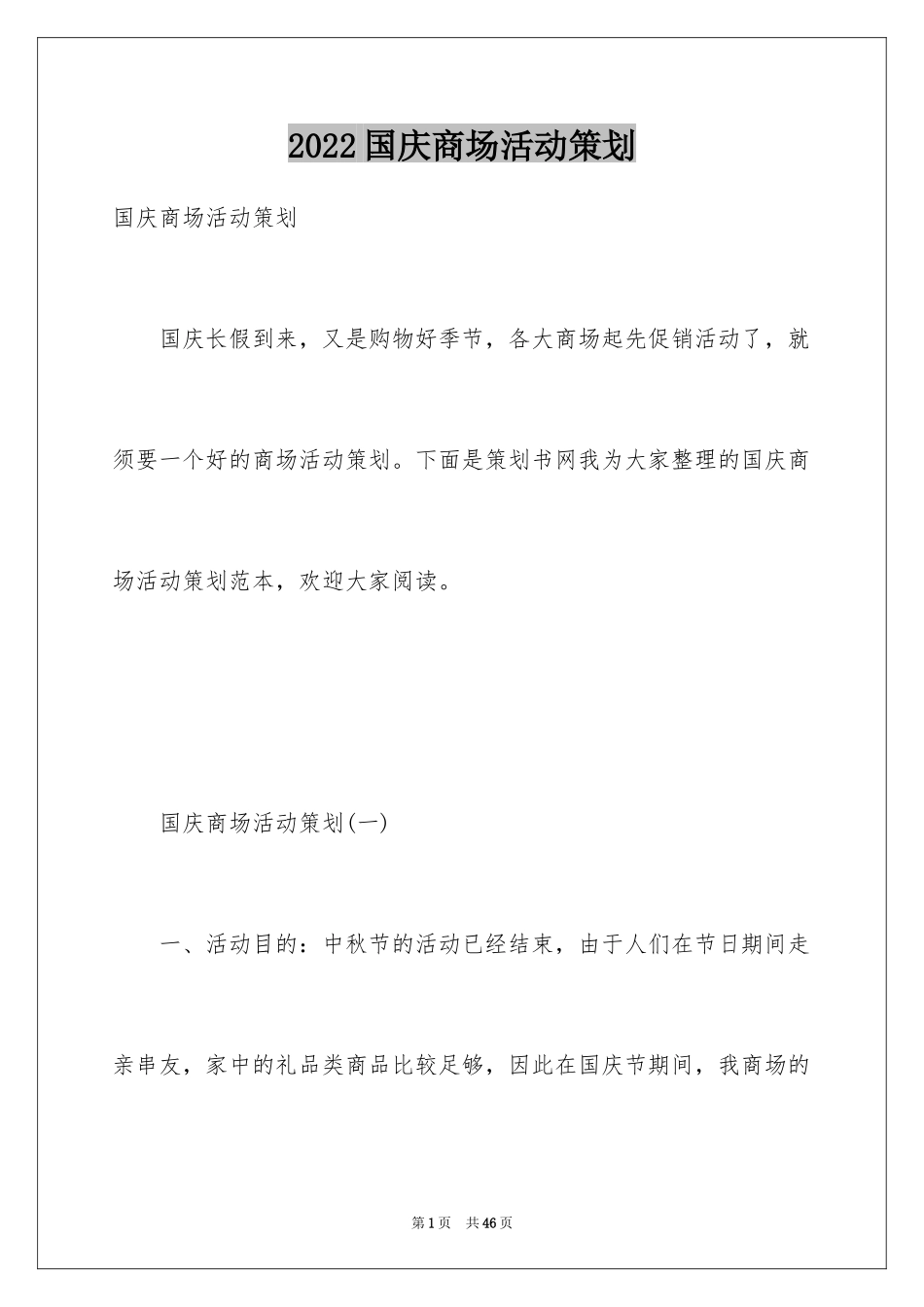 2022国庆商场活动策划

国庆商场活动策划

国庆长假到来，又是购物好季节，各大商场起先促销活动了，就须要一个好的商场活动策划。下面是策划书网我为大家整理的国庆商场活动策划范本，欢迎大家阅读。

国庆商场活动策划(一)

一、活动目的：中秋节的活动已经结束，由于人们在节日期间走亲串友，家中的礼品类商品比较足够，因此在国庆节期间，我商场的

第1页 共46页